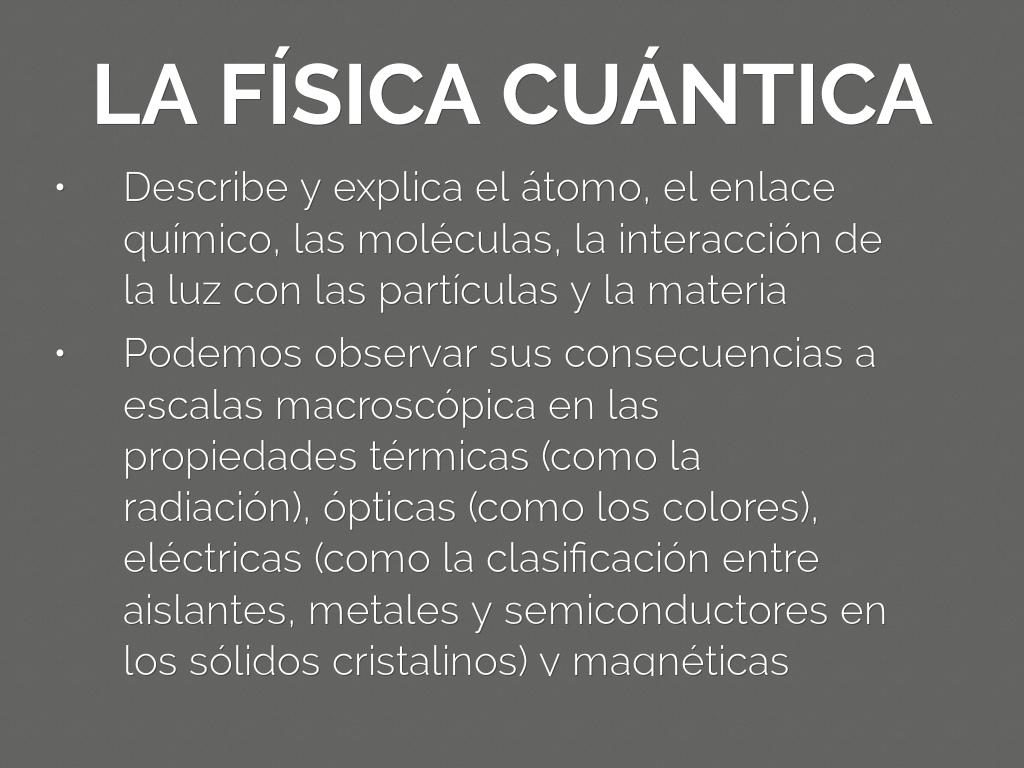 LA FÍSICA CUÁNTICA

• Describe y explica el átomo, el enlace químico, las moléculas, la interacción de la luz con las partículas y la materia

• Podemos observar sus consecuencias a escalas macroscópica en las propiedades térmicas (como la radiación), ópticas (como los colores), eléctricas (como la clasificación entre aislantes, metales y semiconductores en los sólidos cristalinos) y magnéticas